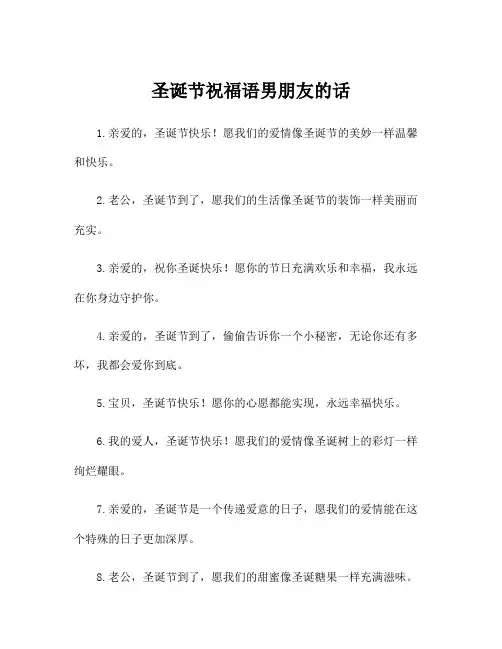 圣诞节祝福语男朋友的话

1.亲爱的，圣诞节快乐！愿我们的爱情像圣诞节的美妙一样温馨和快乐。

2.老公，圣诞节到了，愿我们的生活像圣诞节的装饰一样美丽而充实。

3.亲爱的，祝你圣诞快乐！愿你的节日充满欢乐和幸福，我永远在你身边守护你。

4.亲爱的，圣诞节到了，偷偷告诉你一个小秘密，无论你还有多坏，我都会爱你到底。

5.宝贝，圣诞节快乐！愿你的心愿都能实现，永远幸福快乐。

6.我的爱人，圣诞节快乐！愿我们的爱情像圣诞树上的彩灯一样绚烂耀眼。

7.亲爱的，圣诞节是一个传递爱意的日子，愿我们的爱情能在这个特殊的日子更加深厚。

8.老公，圣诞节到了，愿我们的甜蜜像圣诞糖果一样充满滋味。